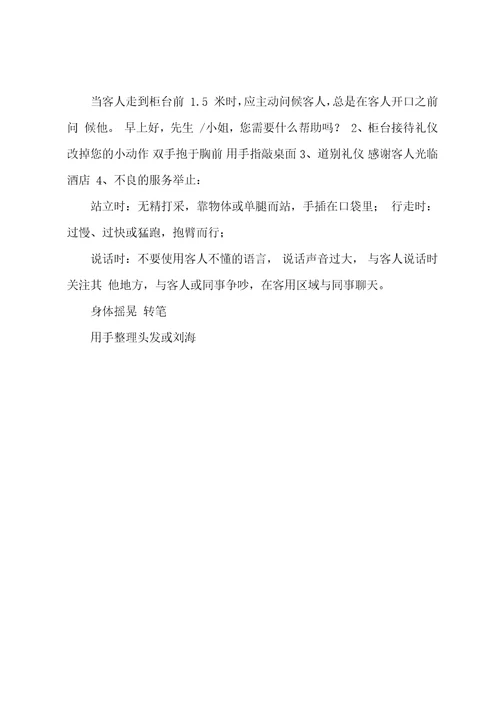 当客人走到柜台前 1.5 米时，应主动问候客人，总是在客人开口之前问 候他。 早上好，先生 /小姐，您需要什么帮助吗？ 2、柜台接待礼仪 改掉您的小动作 双手抱于胸前 用手指敲桌面 3、道别礼仪 感谢客人光临酒店 4、不良的服务举止：

站立时：无精打采，靠物体或单腿而站，手插在口袋里； 行走时：过慢、过快或猛跑，抱臂而行；

说话时：不要使用客人不懂的语言， 说话声音过大， 与客人说话时关注其 他地方，与客人或同事争吵，在客用区域与同事聊天。

身体摇晃 转笔

用手整理头发或刘海